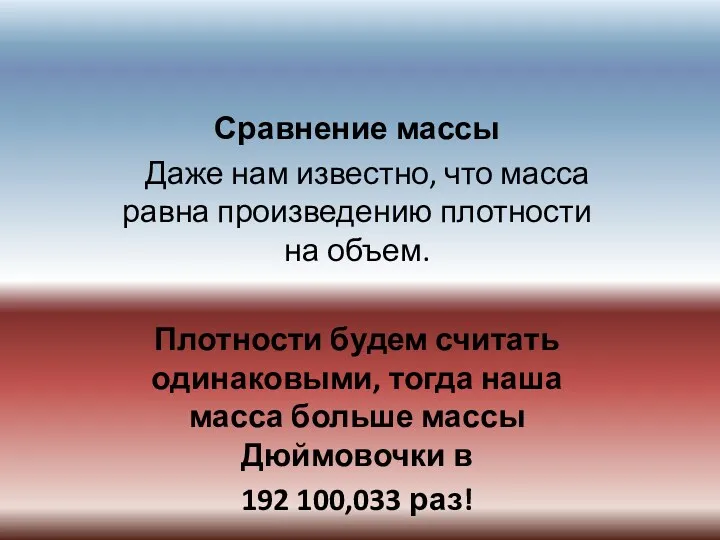 Сравнение массы

Даже нам известно, что масса равна произведению плотности на объем.

Плотности будем считать одинаковыми, тогда наша масса больше массы Дюймовочки в

192 100,033 раз!